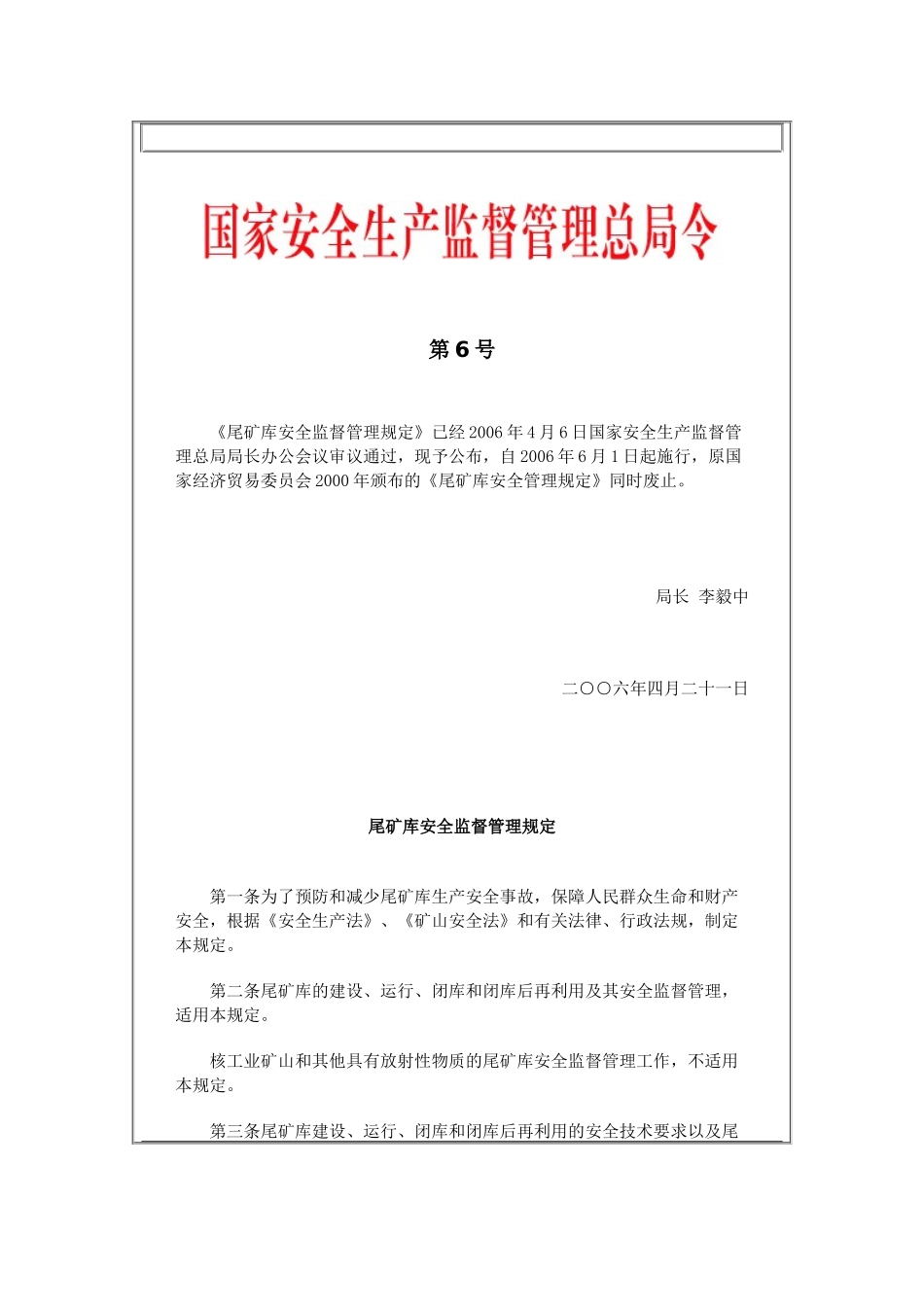 国家安全生产监督管理总局令

第6号

《尾矿库安全监督管理规定》已经2006年4月6日国家安全生产监督管理总局局长办公会议审议通过，现予公布，自2006年6月1日起施行，原国家经济贸易委员会2000年颁布的《尾矿库安全管理规定》同时废止。

局长 李毅中

二〇〇六年四月二十一日

尾矿库安全监督管理规定

第一条为了预防和减少尾矿库生产安全事故，保障人民群众生命和财产安全，根据《安全生产法》、《矿山安全法》和有关法律、行政法规，制定本规定。

第二条尾矿库的建设、运行、闭库和闭库后再利用及其安全监督管理，适用本规定。

核工业矿山和其他具有放射性物质的尾矿库安全监督管理工作，不适用本规定。

第三条尾矿库建设、运行、闭库和闭库后再利用的安全技术要求以及尾